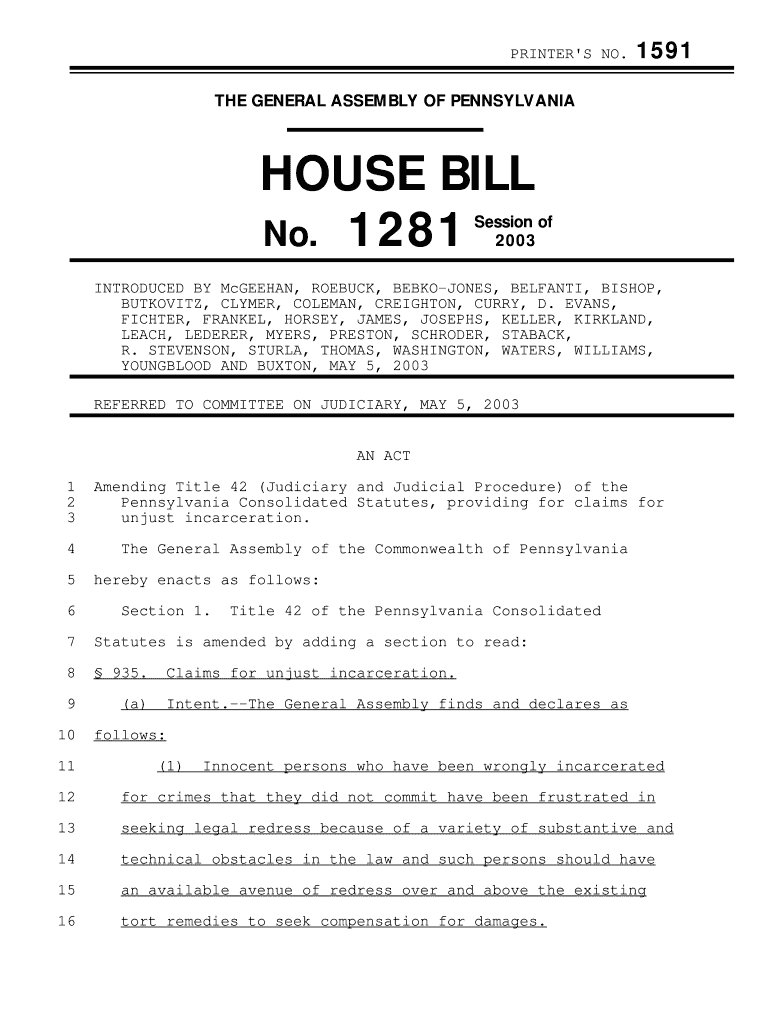 PRINTER'S NO. 1591

THE GENERAL ASSEMBLY OF PENNSYLVANIA

HOUSE BILL

No. 1281 Session of 2003

INTRODUCED BY McGEEHAN, ROEBUCK, BEBKO-JONES, BELFANTI, BISHOP, BUTKOVITZ, CLYMER, COLEMAN, CREIGHTON, CURRY, D. EVANS, FICHTER, FRANKEL, HORSEY, JAMES, JOSEPHS, KELLER, KIRKLAND, LEACH, LEDERER, MYERS, PRESTON, SCHRODER, STABACK, R. STEVENSON, STURLA, THOMAS, WASHINGTON, WATERS, WILLIAMS, YOUNGBLOOD AND BUXTON, MAY 5, 2003

REFERRED TO COMMITTEE ON JUDICIARY, MAY 5, 2003

AN ACT

1 Amending Title 42 (Judiciary and Judicial Procedure) of the
2 Pennsylvania Consolidated Statutes, providing for claims for
3 unjust incarceration.

4 The General Assembly of the Commonwealth of Pennsylvania
5 hereby enacts as follows:
6 Section 1. Title 42 of the Pennsylvania Consolidated
7 Statutes is amended by adding a section to read:
8 § 935. Claims for unjust incarceration.
9 (a) Intent.--The General Assembly finds and declares as
10 follows:
11 (1) Innocent persons who have been wrongly incarcerated
12 for crimes that they did not commit have been frustrated in
13 seeking legal redress because of a variety of substantive and
14 technical obstacles in the law and such persons should have
15 an available avenue of redress over and above the existing
16 tort remedies to seek compensation for damages.